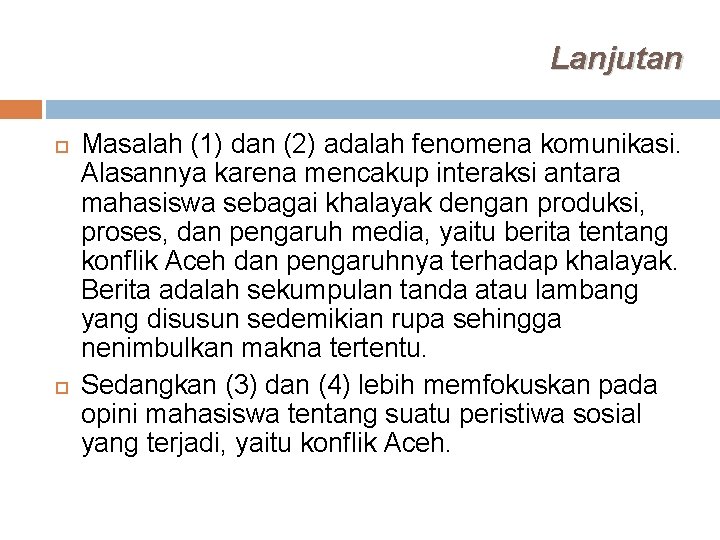 Lanjutan

Masalah (1) dan (2) adalah fenomena komunikasi. Alasannya karena mencakup interaksi antara mahasiswa sebagai khalayak dengan produksi, proses, dan pengaruh media, yaitu berita tentang konflik Aceh dan pengaruhnya terhadap khalayak. Berita adalah sekumpulan tanda atau lambang yang disusun sedemikian rupa sehingga nenimbulkan makna tertentu.

Sedangkan (3) dan (4) lebih memfokuskan pada opini mahasiswa tentang suatu peristiwa sosial yang terjadi, yaitu konflik Aceh.